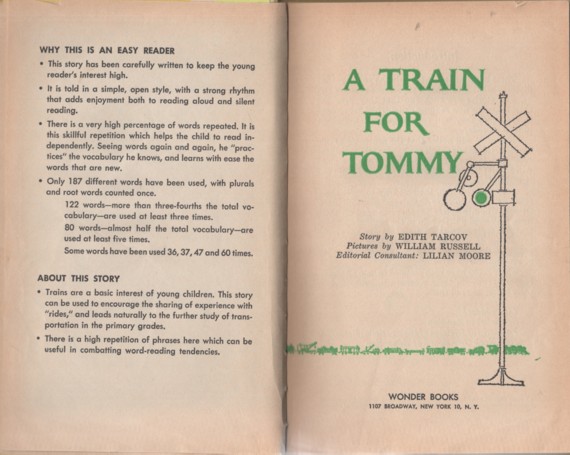 WHY THIS IS AN EASY READER

• This story has been carefully written to keep the young reader's interest high.

• It is told in a simple, open style, with a strong rhythm that adds enjoyment both to reading aloud and silent reading.

• There is a very high percentage of words repeated. It is this skillful repetition which helps the child to read independently. Seeing words again and again, he "practices" the vocabulary he knows, and learns with ease the words that are new.

• Only 187 different words have been used, with plurals and root words counted once.

122 words—more than three-fourths the total vocabulary—are used at least three times.

80 words—almost half the total vocabulary—are used at least five times.

Some words have been used 36, 37, 47 and 60 times.

ABOUT THIS STORY

• Trains are a basic interest of young children. This story can be used to encourage the sharing of experience with "rides," and leads naturally to the further study of transportation in the primary grades.

• There is a high repetition of phrases here which can be useful in combatting word-reading tendencies.

A TRAIN FOR TOMMY

Story by EDITH TARCOV
Pictures by WILLIAM RUSSELL
Editorial Consultant: LILIAN MOORE

WONDER BOOKS
1107 BROADWAY, NEW YORK 10, N. Y.